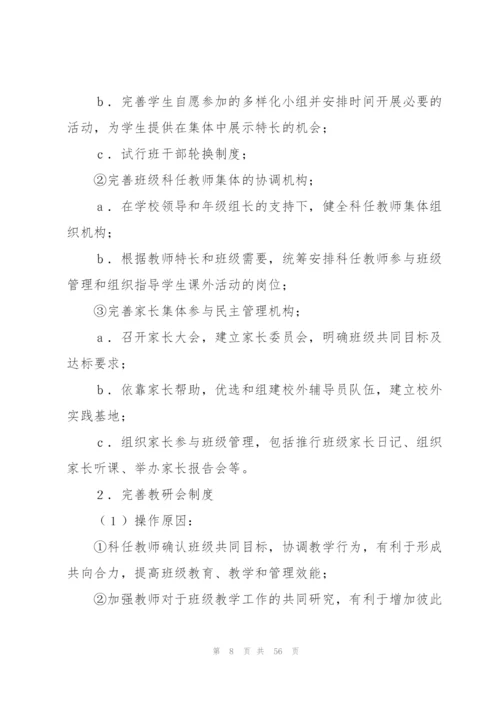 b．完善学生自愿参加的多样化小组并安排时间开展必要的活动，为学生提供在集体中展示特长的机会；

c．试行班干部轮换制度；

②完善班级科任教师集体的协调机构；

a．在学校领导和年级组长的支持下，健全科任教师集体组织机构；

b．根据教师特长和班级需要，统筹安排科任教师参与班级管理和组织指导学生课外活动的岗位；

③完善家长集体参与民主管理机构；

a．召开家长大会，建立家长委员会，明确班级共同目标及达标要求；

b．依靠家长帮助，优选和组建校外辅导员队伍，建立校外实践基地；

c．组织家长参与班级管理，包括推行班级家长日记、组织家长听课、举办家长报告会等。

2．完善教研会制度

（1）操作原因：

①科任教师确认班级共同目标，协调教学行为，有利于形成共向合力，提高班级教育、教学和管理效能；

②加强教师对于班级教学工作的共同研究，有利于增加彼此

第 8 页 共 56 页